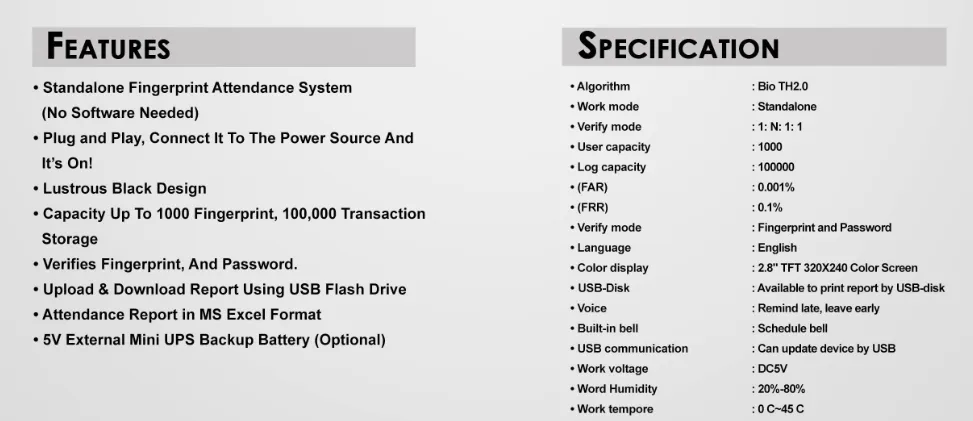 FEATURES

• Standalone Fingerprint Attendance System (No Software Needed)
• Plug and Play, Connect It To The Power Source And It's On!
• Lustrous Black Design
• Capacity Up To 1000 Fingerprint, 100,000 Transaction Storage
• Verifies Fingerprint, And Password.
• Upload & Download Report Using USB Flash Drive
• Attendance Report in MS Excel Format
• 5V External Mini UPS Backup Battery (Optional)

SPECIFICATION

• Algorithm : Bio TH2.0
• Work mode : Standalone
• Verify mode : 1: N: 1: 1
• User capacity : 1000
• Log capacity : 100000
• (FAR) : 0.001%
• (FRR) : 0.1%
• Verify mode : Fingerprint and Password
• Language : English
• Color display : 2.8" TFT 320X240 Color Screen
• USB-Disk : Available to print report by USB-disk
• Voice : Remind late, leave early
• Built-in bell : Schedule bell
• USB communication : Can update device by USB
• Work voltage : DC5V
• Word Humidity : 20%-80%
• Work tempore : 0 C~45 C